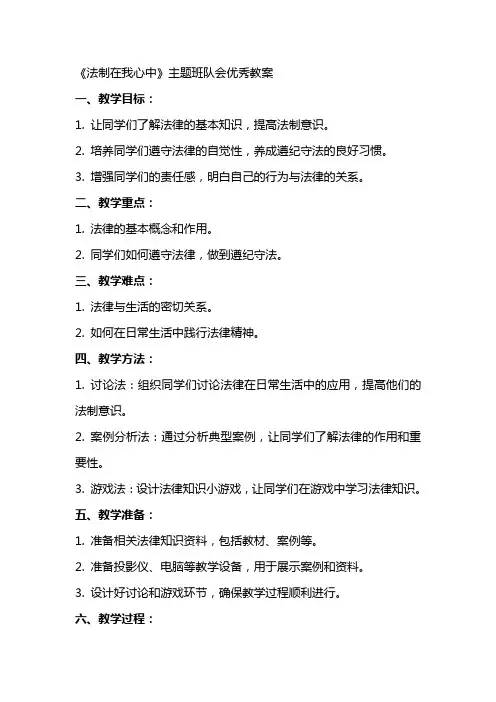 《法制在我心中》主题班队会优秀教案

一、教学目标：

1. 让同学们了解法律的基本知识，提高法制意识。

2. 培养同学们遵守法律的自觉性，养成遵纪守法的良好习惯。

3. 增强同学们的责任感，明白自己的行为与法律的关系。

二、教学重点：

1. 法律的基本概念和作用。

2. 同学们如何遵守法律，做到遵纪守法。

三、教学难点：

1. 法律与生活的密切关系。

2. 如何在日常生活中践行法律精神。

四、教学方法：

1. 讨论法：组织同学们讨论法律在日常生活中的应用，提高他们的法制意识。

2. 案例分析法：通过分析典型案例，让同学们了解法律的作用和重要性。

3. 游戏法：设计法律知识小游戏，让同学们在游戏中学习法律知识。

五、教学准备：

1. 准备相关法律知识资料，包括教材、案例等。

2. 准备投影仪、电脑等教学设备，用于展示案例和资料。

3. 设计好讨论和游戏环节，确保教学过程顺利进行。

六、教学过程：